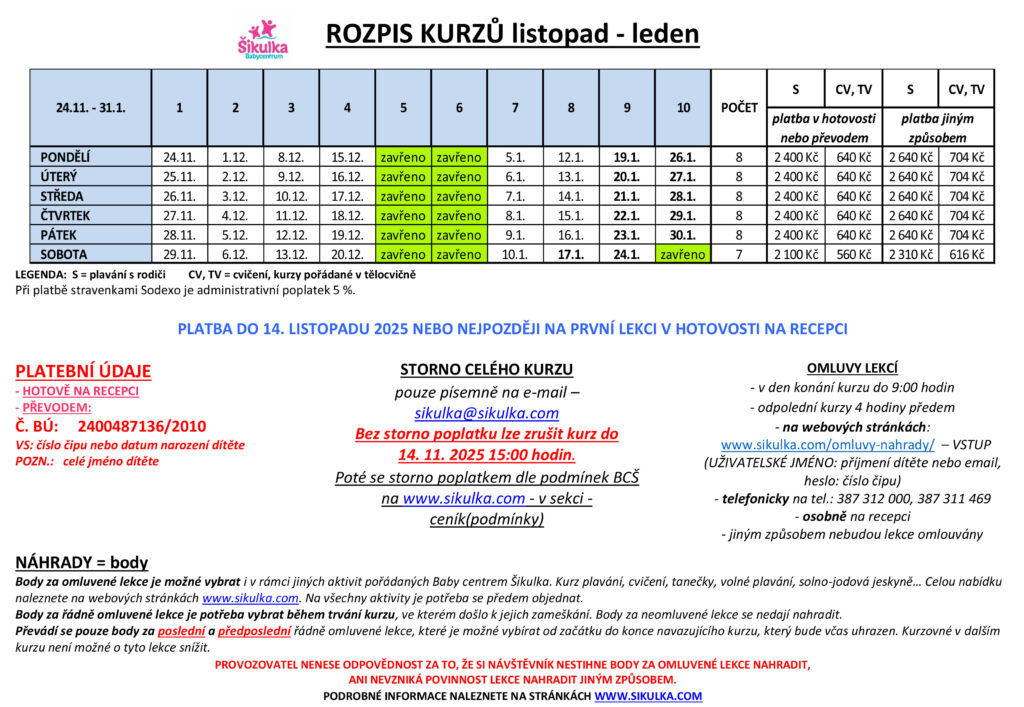 Šikulka
Babycentrum

ROZPIS KURZŮ listopad - leden

| 24.11. - 31.1. | 1 | 2 | 3 | 4 | 5 | 6 | 7 | 8 | 9 | 10 | POČET | S | CV, TV | S | CV, TV |
|---|---|---|---|---|---|---|---|---|---|---|---|---|---|---|---|
| | | | | | | | | | | | | platba v hotovosti nebo převodem | | platba jiným způsobem | |
| PONDĚLÍ | 24.11. | 1.12. | 8.12. | 15.12. | zavřeno | zavřeno | 5.1. | 12.1. | 19.1. | 26.1. | 8 | 2 400 Kč | 640 Kč | 2 640 Kč | 704 Kč |
| ÚTERÝ | 25.11. | 2.12. | 9.12. | 16.12. | zavřeno | zavřeno | 6.1. | 13.1. | 20.1. | 27.1. | 8 | 2 400 Kč | 640 Kč | 2 640 Kč | 704 Kč |
| STŘEDA | 26.11. | 3.12. | 10.12. | 17.12. | zavřeno | zavřeno | 7.1. | 14.1. | 21.1. | 28.1. | 8 | 2 400 Kč | 640 Kč | 2 640 Kč | 704 Kč |
| ČTVRTEK | 27.11. | 4.12. | 11.12. | 18.12. | zavřeno | zavřeno | 8.1. | 15.1. | 22.1. | 29.1. | 8 | 2 400 Kč | 640 Kč | 2 640 Kč | 704 Kč |
| PÁTEK | 28.11. | 5.12. | 12.12. | 19.12. | zavřeno | zavřeno | 9.1. | 16.1. | 23.1. | 30.1. | 8 | 2 400 Kč | 640 Kč | 2 640 Kč | 704 Kč |
| SOBOTA | 29.11. | 6.12. | 13.12. | 20.12. | zavřeno | zavřeno | 10.1. | 17.1. | 24.1. | zavřeno | 7 | 2 100 Kč | 560 Kč | 2 310 Kč | 616 Kč |

LEGENDA: S = plavání s rodiči CV, TV = cvičení, kurzy pořádané v tělocvičně
Při platbě stravenkami Sodexo je administrativní poplatek 5 %.

PLATBA DO 14. LISTOPADU 2025 NEBO NEJPOZDĚJI NA PRVNÍ LEKCI V HOTOVOSTI NA RECEPCI

PLATEBNÍ ÚDAJE
- HOTOVĚ NA RECEPCI
- PŘEVODEM:
Č. BÚ: 2400487136/2010
VS: číslo čipu nebo datum narození dítěte
POZN.: celé jméno dítěte

STORNO CELÉHO KURZU
pouze písemně na e-mail – sikulka@sikulka.com
Bez storno poplatku lze zrušit kurz do 14. 11. 2025 15:00 hodin.
Poté se storno poplatkem dle podmínek BCŠ na www.sikulka.com - v sekci - ceník(podmínky)

OMLUVY LEKCÍ
- v den konání kurzu do 9:00 hodin
- odpolední kurzy 4 hodiny předem
- na webových stránkách:
www.sikulka.com/omluvy-nahrady/ – VSTUP
(UŽIVATELSKÉ JMÉNO: příjmení dítěte nebo email, heslo: číslo čipu)
- telefonicky na tel.: 387 312 000, 387 311 469
- osobně na recepci
- jiným způsobem nebudou lekce omlouvány

NÁHRADY = body
Body za omluvené lekce je možné vybrat i v rámci jiných aktivit pořádaných Baby centrem Šikulka. Kurz plavání, cvičení, tanečky, volné plavání, solno-jodová jeskyně… Celou nabídku naleznete na webových stránkách www.sikulka.com. Na všechny aktivity je potřeba se předem objednat.
Body za řádně omluvené lekce je potřeba vybrat během trvání kurzu, ve kterém došlo k jejich zameškání. Body za neomluvené lekce se nedají nahradit.
Převádí se pouze body za poslední a předposlední řádně omluvené lekce, které je možné vybírat od začátku do konce navazujícího kurzu, který bude včas uhrazen. Kurzovné v dalším kurzu není možné o tyto lekce snížit.

PROVOZOVATEL NENESE ODPOVĚDNOST ZA TO, ŽE SI NÁVŠTĚVNÍK NESTIHNE BODY ZA OMLUVENÉ LEKCE NAHRADIT, ANI NEVZNIKÁ POVINNOST LEKCE NAHRADIT JINÝM ZPŮSOBEM.
PODROBNÉ INFORMACE NALEZNETE NA STRÁNKÁCH WWW.SIKULKA.COM